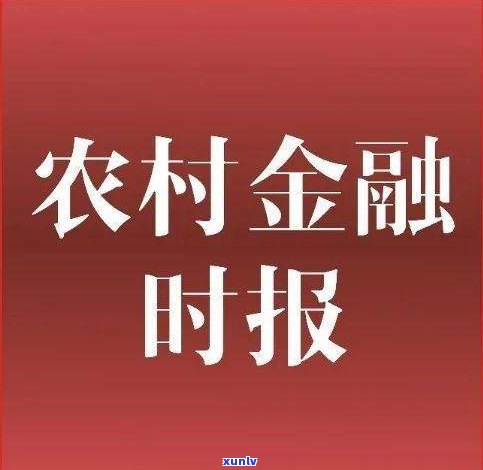 农村金融
时报

xunlv